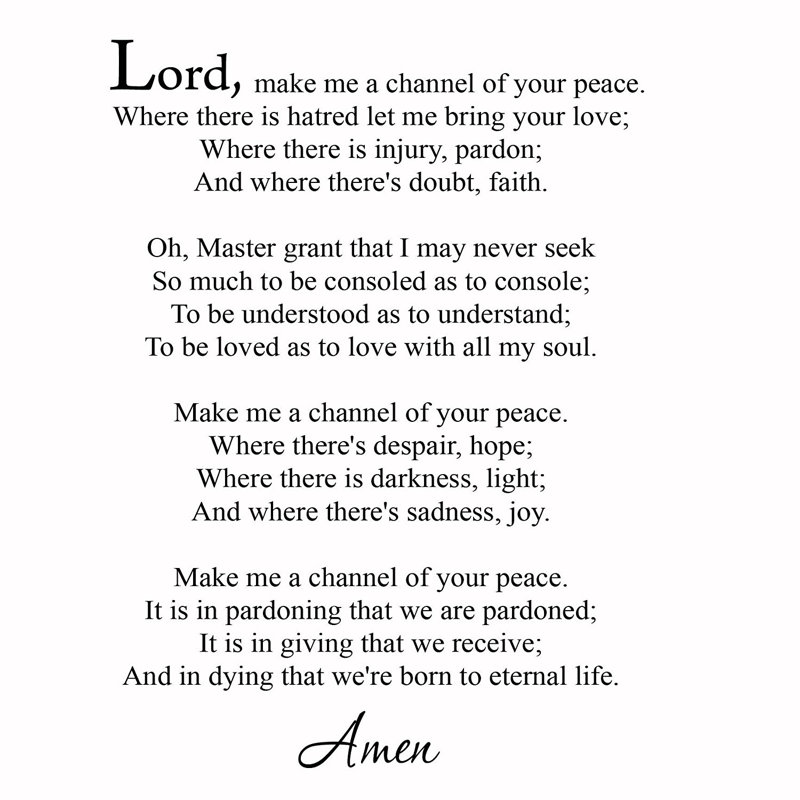 Lord, make me a channel of your peace.
Where there is hatred let me bring your love;
Where there is injury, pardon;
And where there's doubt, faith.

Oh, Master grant that I may never seek
So much to be consoled as to console;
To be understood as to understand;
To be loved as to love with all my soul.

Make me a channel of your peace.
Where there's despair, hope;
Where there is darkness, light;
And where there's sadness, joy.

Make me a channel of your peace.
It is in pardoning that we are pardoned;
It is in giving that we receive;
And in dying that we're born to eternal life.

Amen